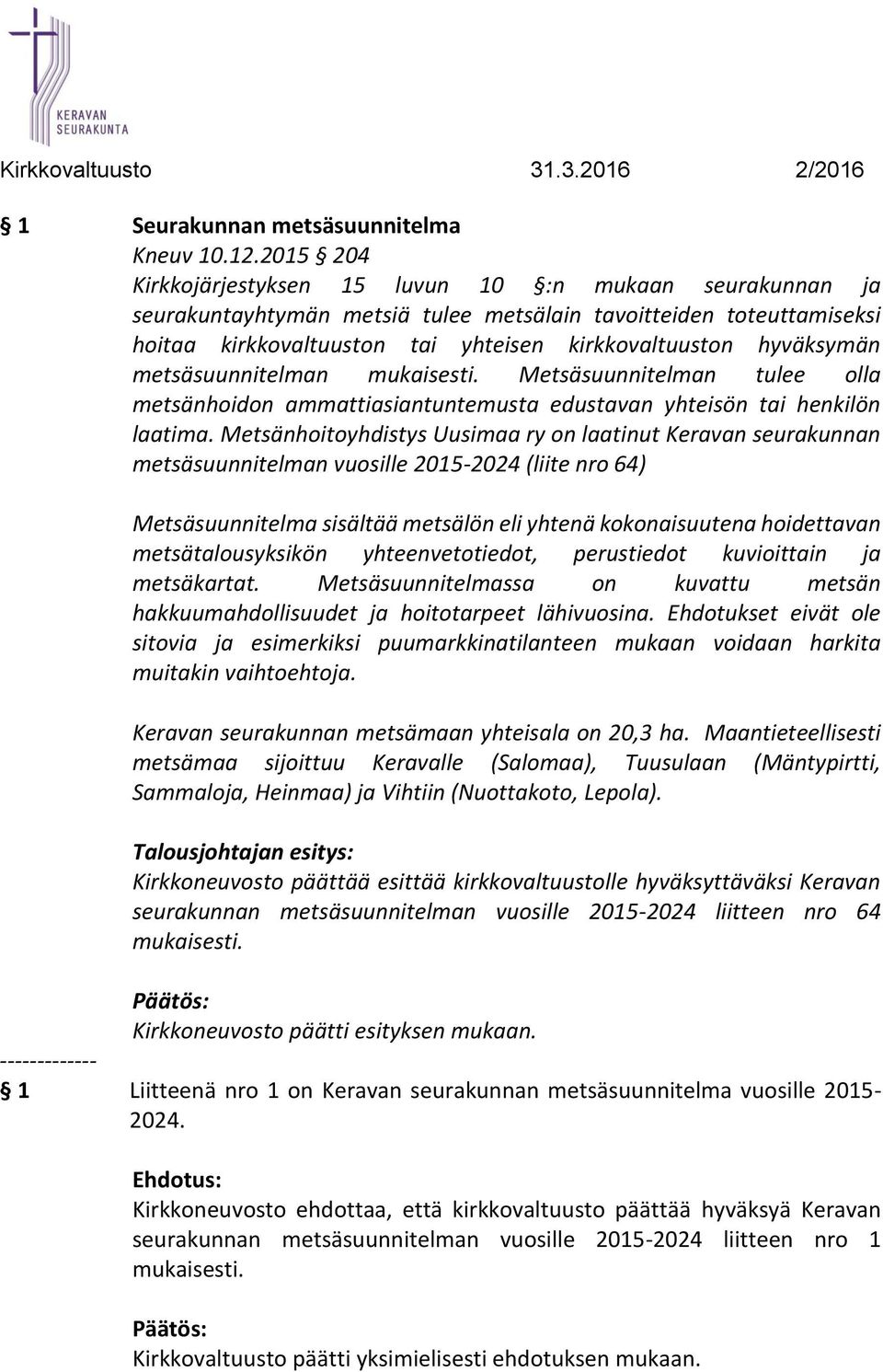 KERAVAN SEURAKUNTA

Kirkkovaltuusto 31.3.2016 2/2016

§ 1 Seurakunnan metsäsuunnitelma

Kneuv 10.12.2015 § 204

Kirkkojärjestyksen 15 luvun 10 §:n mukaan seurakunnan ja seurakuntayhtymän metsiä tulee metsälain tavoitteiden toteuttamiseksi hoitaa kirkkovaltuuston tai yhteisen kirkkovaltuuston hyväksymän metsäsuunnitelman mukaisesti. Metsäsuunnitelman tulee olla metsänhoidon ammattiasiantuntemusta edustavan yhteisön tai henkilön laatima. Metsänhoitoyhdistys Uusimaa ry on laatinut Keravan seurakunnan metsäsuunnitelman vuosille 2015-2024 (liite nro 64)

Metsäsuunnitelma sisältää metsälön eli yhtenä kokonaisuutena hoidettavan metsätalousyksikön yhteenvetotiedot, perustiedot kuvioittain ja metsäkartat. Metsäsuunnitelmassa on kuvattu metsän hakkuumahdollisuudet ja hoitotarpeet lähivuosina. Ehdotukset eivät ole sitovia ja esimerkiksi puumarkkinatilanteen mukaan voidaan harkita muitakin vaihtoehtoja.

Keravan seurakunnan metsämaan yhteisala on 20,3 ha. Maantieteellisesti metsämaa sijoittuu Keravalle (Salomaa), Tuusulaan (Mäntypirtti, Sammaloja, Heinmaa) ja Vihtiin (Nuottakoto, Lepola).

Talousjohtajan esitys:
Kirkkoneuvosto päättää esittää kirkkovaltuustolle hyväksyttäväksi Keravan seurakunnan metsäsuunnitelman vuosille 2015-2024 liitteen nro 64 mukaisesti.

Päätös:
Kirkkoneuvosto päätti esityksen mukaan.

-------------

§ 1 Liitteenä nro 1 on Keravan seurakunnan metsäsuunnitelma vuosille 2015-2024.

Ehdotus:
Kirkkoneuvosto ehdottaa, että kirkkovaltuusto päättää hyväksyä Keravan seurakunnan metsäsuunnitelman vuosille 2015-2024 liitteen nro 1 mukaisesti.

Päätös:
Kirkkovaltuusto päätti yksimielisesti ehdotuksen mukaan.